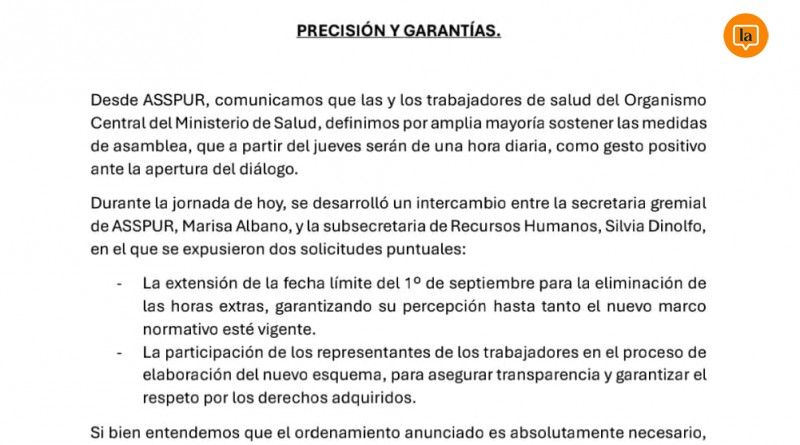 PRECISIÓN Y GARANTÍAS.

la

Desde ASSPUR, comunicamos que las y los trabajadores de salud del Organismo Central del Ministerio de Salud, definimos por amplia mayoría sostener las medidas de asamblea, que a partir del jueves serán de una hora diaria, como gesto positivo ante la apertura del diálogo.

Durante la jornada de hoy, se desarrolló un intercambio entre la secretaria gremial de ASSPUR, Marisa Albano, y la subsecretaria de Recursos Humanos, Silvia Dinolfo, en el que se expusieron dos solicitudes puntuales:

- La extensión de la fecha límite del 1º de septiembre para la eliminación de las horas extras, garantizando su percepción hasta tanto el nuevo marco normativo esté vigente.
- La participación de los representantes de los trabajadores en el proceso de elaboración del nuevo esquema, para asegurar transparencia y garantizar el respeto por los derechos adquiridos.

Si bien entendemos que el ordenamiento anunciado es absolutamente necesario,